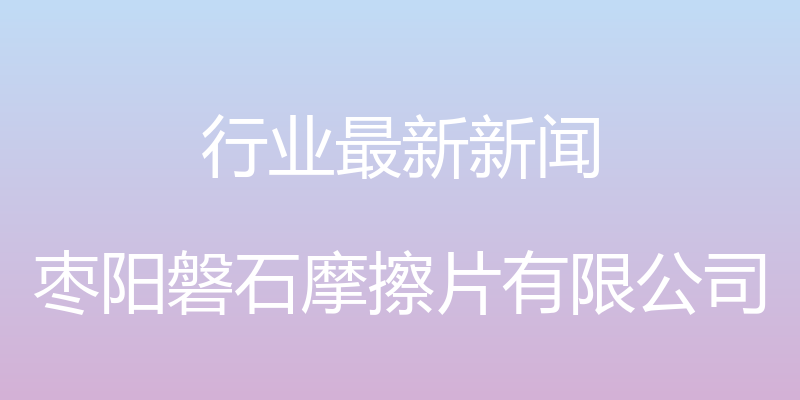 行业最新新闻

枣阳磐石摩擦片有限公司